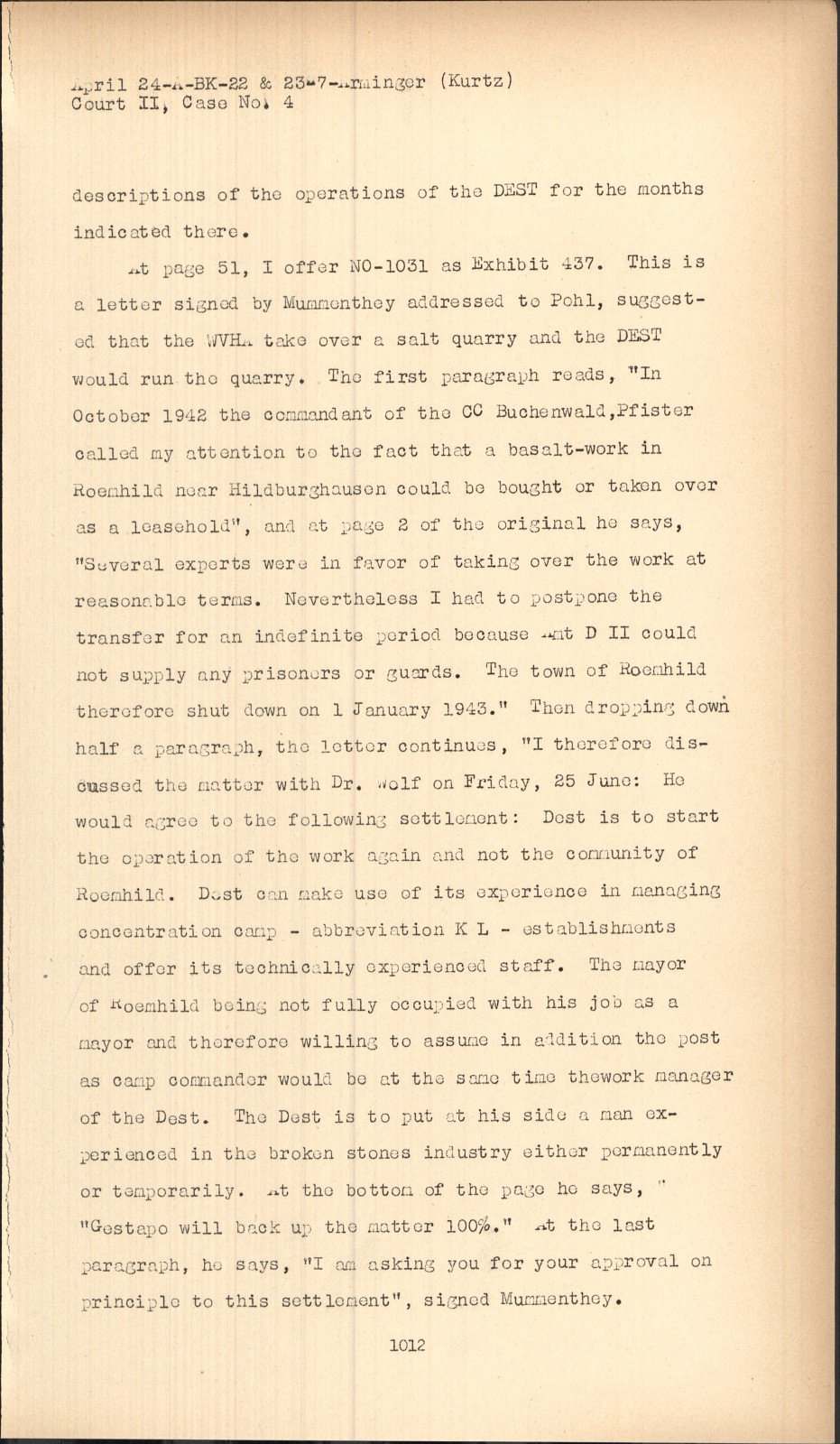 April 24-A-BK-22 & 23-7-Arminger (Kurtz)
Court II, Case No. 4

descriptions of the operations of the DEST for the months indicated there.

At page 51, I offer NO-1031 as Exhibit 437. This is a letter signed by Mummenthey addressed to Pohl, suggested that the WVHA take over a salt quarry and the DEST would run the quarry. The first paragraph reads, "In October 1942 the commandant of the CC Buchenwald,Pfister called my attention to the fact that a basalt-work in Roemhild near Hildburghausen could be bought or taken over as a leasehold", and at page 2 of the original he says, "Several experts were in favor of taking over the work at reasonable terms. Nevertheless I had to postpone the transfer for an indefinite period because Amt D II could not supply any prisoners or guards. The town of Roemhild therefore shut down on 1 January 1943." Then dropping down half a paragraph, the letter continues, "I therefore discussed the matter with Dr. Wolf on Friday, 25 June: He would agree to the following settlement: Dest is to start the operation of the work again and not the community of Roemhild. Dest can make use of its experience in managing concentration camp - abbreviation K L - establishments and offer its technically experienced staff. The mayor of Roemhild being not fully occupied with his job as a mayor and therefore willing to assume in addition the post as camp commander would be at the same time thework manager of the Dest. The Dest is to put at his side a man experienced in the broken stones industry either permanently or temporarily. At the bottom of the page he says, " "Gestapo will back up the matter 100%." At the last paragraph, he says, "I am asking you for your approval on principle to this settlement", signed Mummenthey.

1012